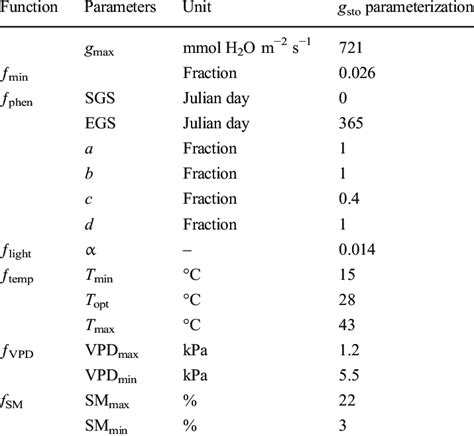 | Function | Parameters | Unit | $g_{sto}$ parameterization |
|---|---|---|---|
| | $g_{max}$ | mmol $H_2O$ $m^{-2}$ $s^{-1}$ | 721 |
| $f_{min}$ | | Fraction | 0.026 |
| $f_{phen}$ | SGS | Julian day | 0 |
| | EGS | Julian day | 365 |
| | $a$ | Fraction | 1 |
| | $b$ | Fraction | 1 |
| | $c$ | Fraction | 0.4 |
| | $d$ | Fraction | 1 |
| $f_{light}$ | $\alpha$ | – | 0.014 |
| $f_{temp}$ | $T_{min}$ | °C | 15 |
| | $T_{opt}$ | °C | 28 |
| | $T_{max}$ | °C | 43 |
| $f_{VPD}$ | $VPD_{max}$ | kPa | 1.2 |
| | $VPD_{min}$ | kPa | 5.5 |
| $f_{SM}$ | $SM_{max}$ | % | 22 |
| | $SM_{min}$ | % | 3 |